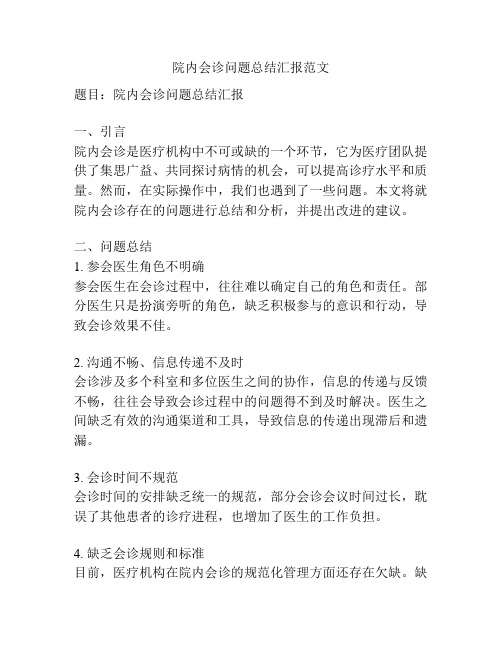 院内会诊问题总结汇报范文

题目：院内会诊问题总结汇报

一、引言
院内会诊是医疗机构中不可或缺的一个环节，它为医疗团队提供了集思广益、共同探讨病情的机会，可以提高诊疗水平和质量。然而，在实际操作中，我们也遇到了一些问题。本文将就院内会诊存在的问题进行总结和分析，并提出改进的建议。

二、问题总结
1. 参会医生角色不明确
参会医生在会诊过程中，往往难以确定自己的角色和责任。部分医生只是扮演旁听的角色，缺乏积极参与的意识和行动，导致会诊效果不佳。

2. 沟通不畅、信息传递不及时
会诊涉及多个科室和多位医生之间的协作，信息的传递与反馈不畅，往往会导致会诊过程中的问题得不到及时解决。医生之间缺乏有效的沟通渠道和工具，导致信息的传递出现滞后和遗漏。

3. 会诊时间不规范
会诊时间的安排缺乏统一的规范，部分会诊会议时间过长，耽误了其他患者的诊疗进程，也增加了医生的工作负担。

4. 缺乏会诊规则和标准
目前，医疗机构在院内会诊的规范化管理方面还存在欠缺。缺